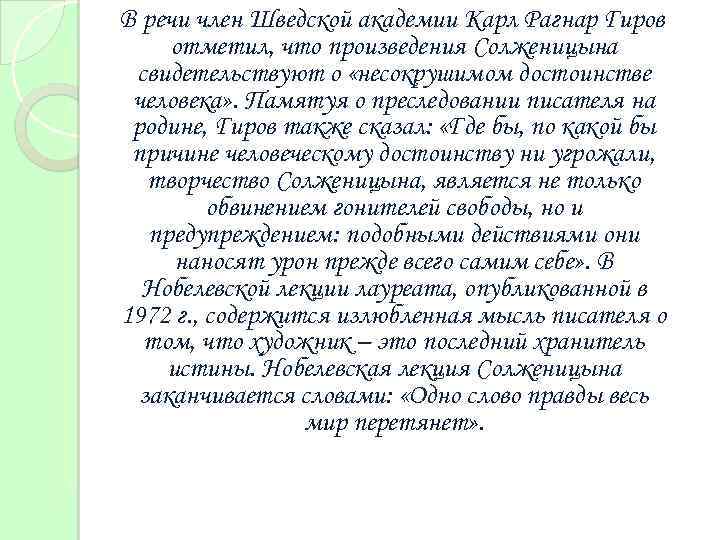 В речи член Шведской академии Карл Рагнар Гиров отметил, что произведения Солженицына свидетельствуют о «несокрушимом достоинстве человека». Памятуя о преследовании писателя на родине, Гиров также сказал: «Где бы, по какой бы причине человеческому достоинству ни угрожали, творчество Солженицына, является не только обвинением гонителей свободы, но и предупреждением: подобными действиями они наносят урон прежде всего самим себе». В Нобелевской лекции лауреата, опубликованной в 1972 г., содержится излюбленная мысль писателя о том, что художник – это последний хранитель истины. Нобелевская лекция Солженицына заканчивается словами: «Одно слово правды весь мир перетянет».